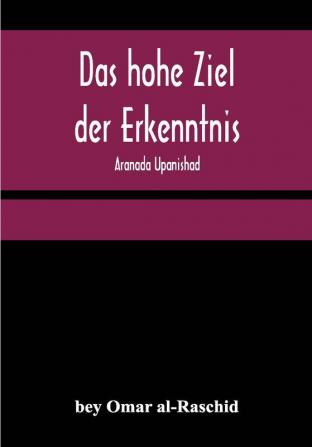 Das hohe Ziel der Erkenntnis

Aranada Upanishad

bey Omar al-Raschid